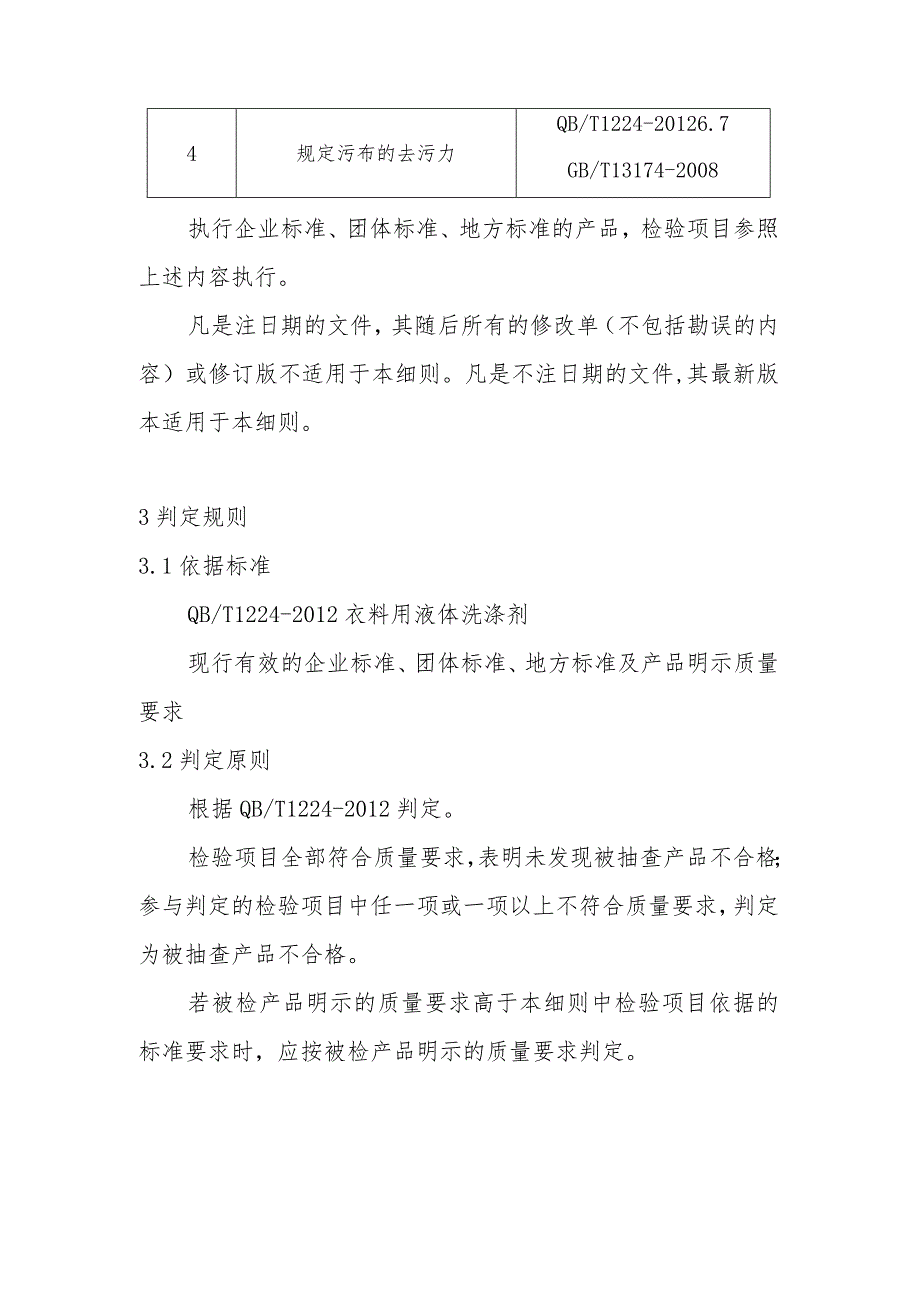 | 4 | 规定污布的去污力 | QB/T1224-20126.7 GB/T13174-2008 |
|---|---|---|

执行企业标准、团体标准、地方标准的产品，检验项目参照上述内容执行。

凡是注日期的文件，其随后所有的修改单（不包括勘误的内容）或修订版不适用于本细则。凡是不注日期的文件,其最新版本适用于本细则。

3 判定规则

3.1 依据标准

QB/T1224-2012 衣料用液体洗涤剂

现行有效的企业标准、团体标准、地方标准及产品明示质量要求

3.2 判定原则

根据 QB/T1224-2012 判定。

检验项目全部符合质量要求,表明未发现被抽查产品不合格;参与判定的检验项目中任一项或一项以上不符合质量要求，判定为被抽查产品不合格。

若被检产品明示的质量要求高于本细则中检验项目依据的标准要求时，应按被检产品明示的质量要求判定。